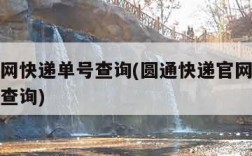 网快递单号查询(圆通快递官网
查询)